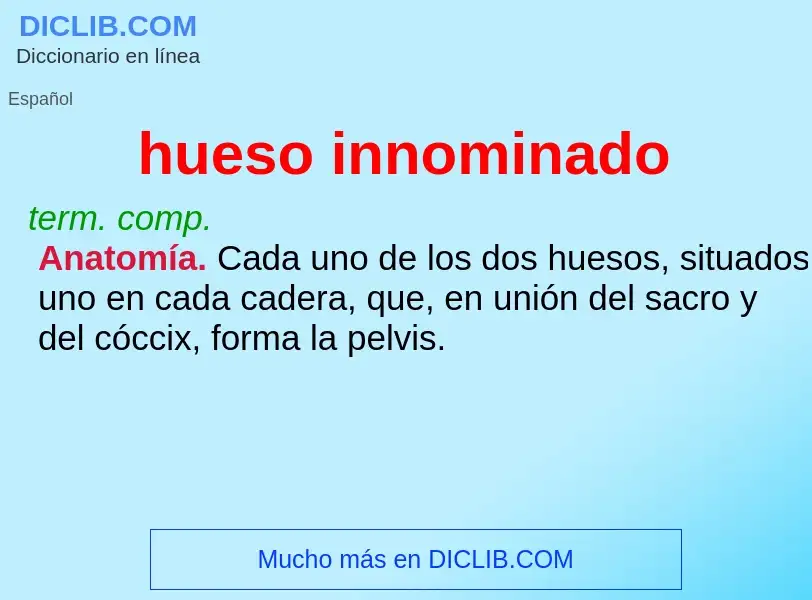 DICLIB.COM
Diccionario en línea

Español

hueso innominado

term. comp.
Anatomía. Cada uno de los dos huesos, situados uno en cada cadera, que, en unión del sacro y del cóccix, forma la pelvis.

Mucho más en DICLIB.COM